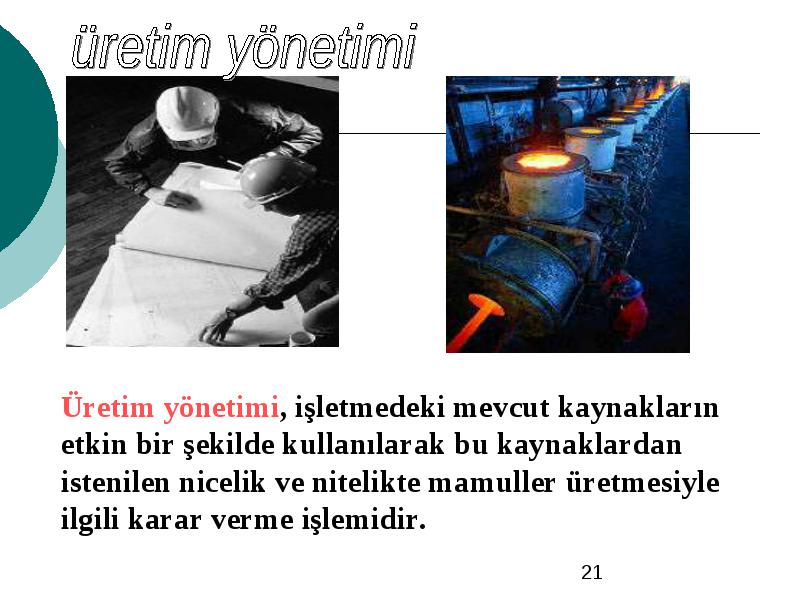 üretim yönetimi

Üretim yönetimi, işletmedeki mevcut kaynakların etkin bir şekilde kullanılarak bu kaynaklardan istenilen nicelik ve nitelikte mamuller üretmesiyle ilgili karar verme işlemidir.

21